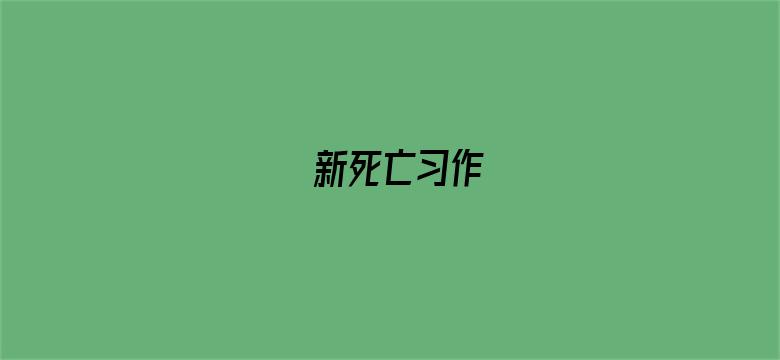 新死亡习作